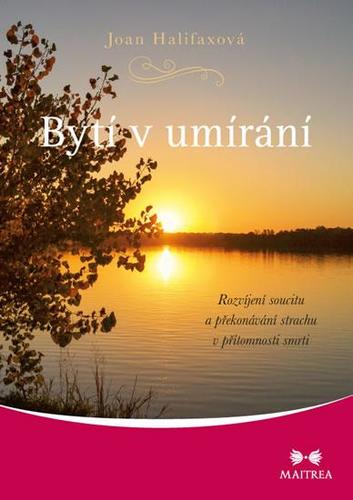 Joan Halifaxová

Bytí v umírání

Rozvíjení soucitu
a překonávání strachu
v přítomnosti smrti

MAITREA